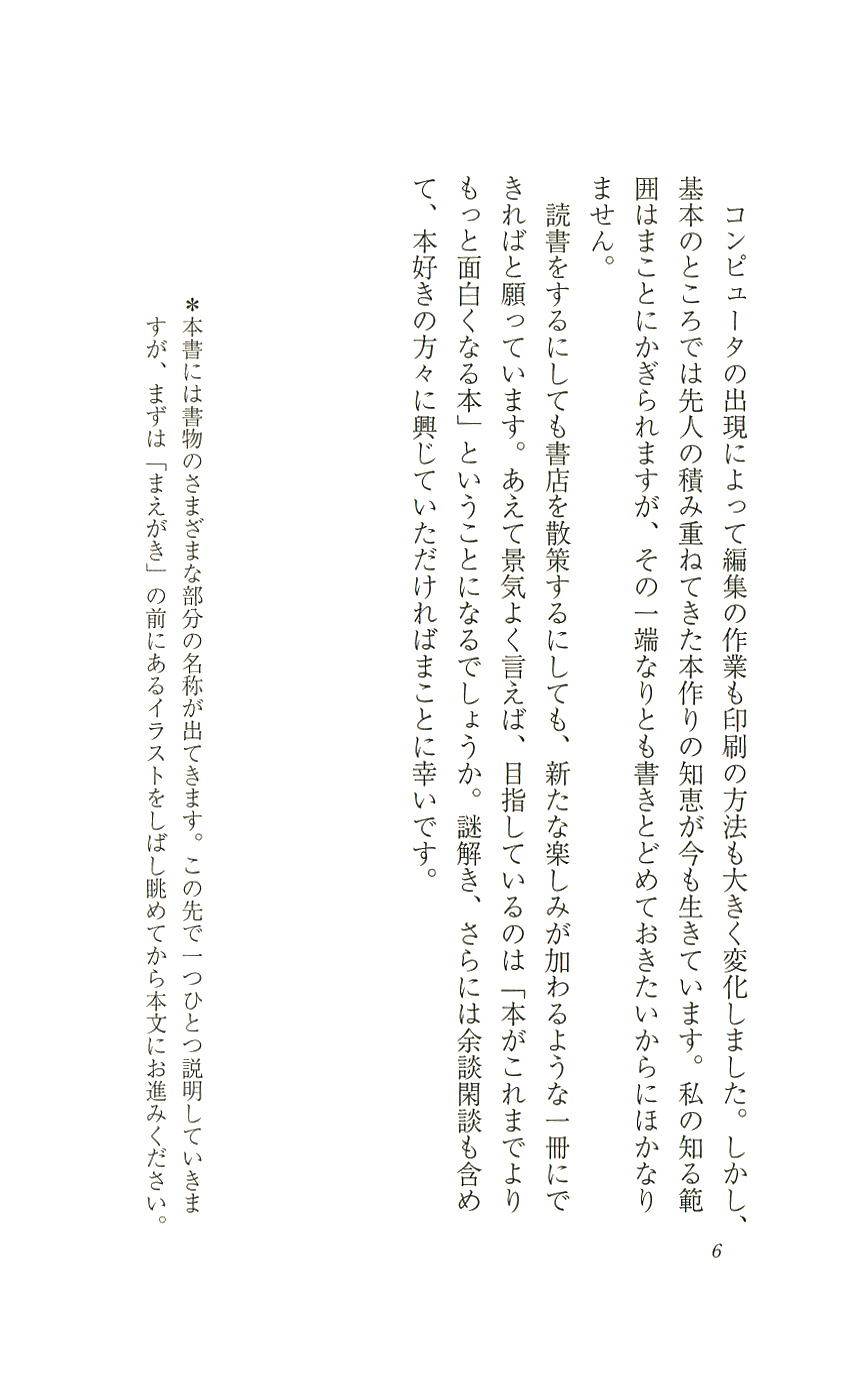 コンピュータの出現によって編集の作業も印刷の方法も大きく変化しました。しかし、基本のところでは先人の積み重ねてきた本作りの知恵が今も生きています。私の知る範囲はまことにかぎられますが、その一端なりとも書きとどめておきたいからにほかなりません。

読書をするにしても書店を散策するにしても、新たな楽しみが加わるような一冊にできればと願っています。あえて景気よく言えば、目指しているのは「本がこれまでよりもっと面白くなる本」ということになるでしょうか。謎解き、さらには余談閑談も含めて、本好きの方々に興じていただければまことに幸いです。

＊本書には書物のさまざまな部分の名称が出てきます。この先で一つひとつ説明していきますが、まずは「まえがき」の前にあるイラストをしばし眺めてから本文にお進みください。

6